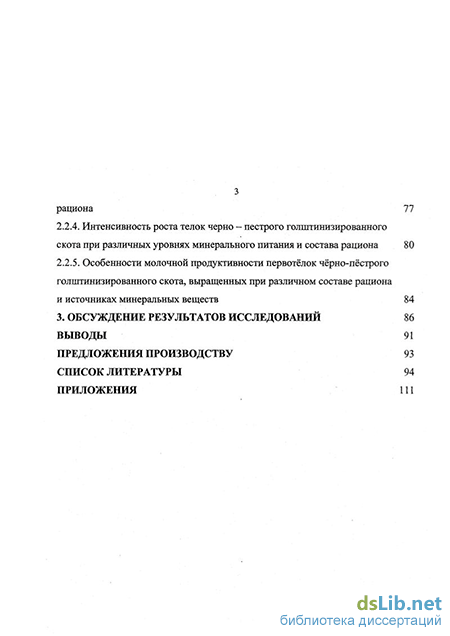 3

рациона 77

2.2.4. Интенсивность роста телок черно – пестрого голштинизированного скота при различных уровнях минерального питания и состава рациона 80

2.2.5. Особенности молочной продуктивности первотёлок чёрно-пёстрого голштинизированного скота, выращенных при различном составе рациона и источниках минеральных веществ 84

3. ОБСУЖДЕНИЕ РЕЗУЛЬТАТОВ ИССЛЕДОВАНИЙ 86

ВЫВОДЫ 91

ПРЕДЛОЖЕНИЯ ПРОИЗВОДСТВУ 93

СПИСОК ЛИТЕРАТУРЫ 94

ПРИЛОЖЕНИЯ 111

dsLib.net
библиотека диссертаций